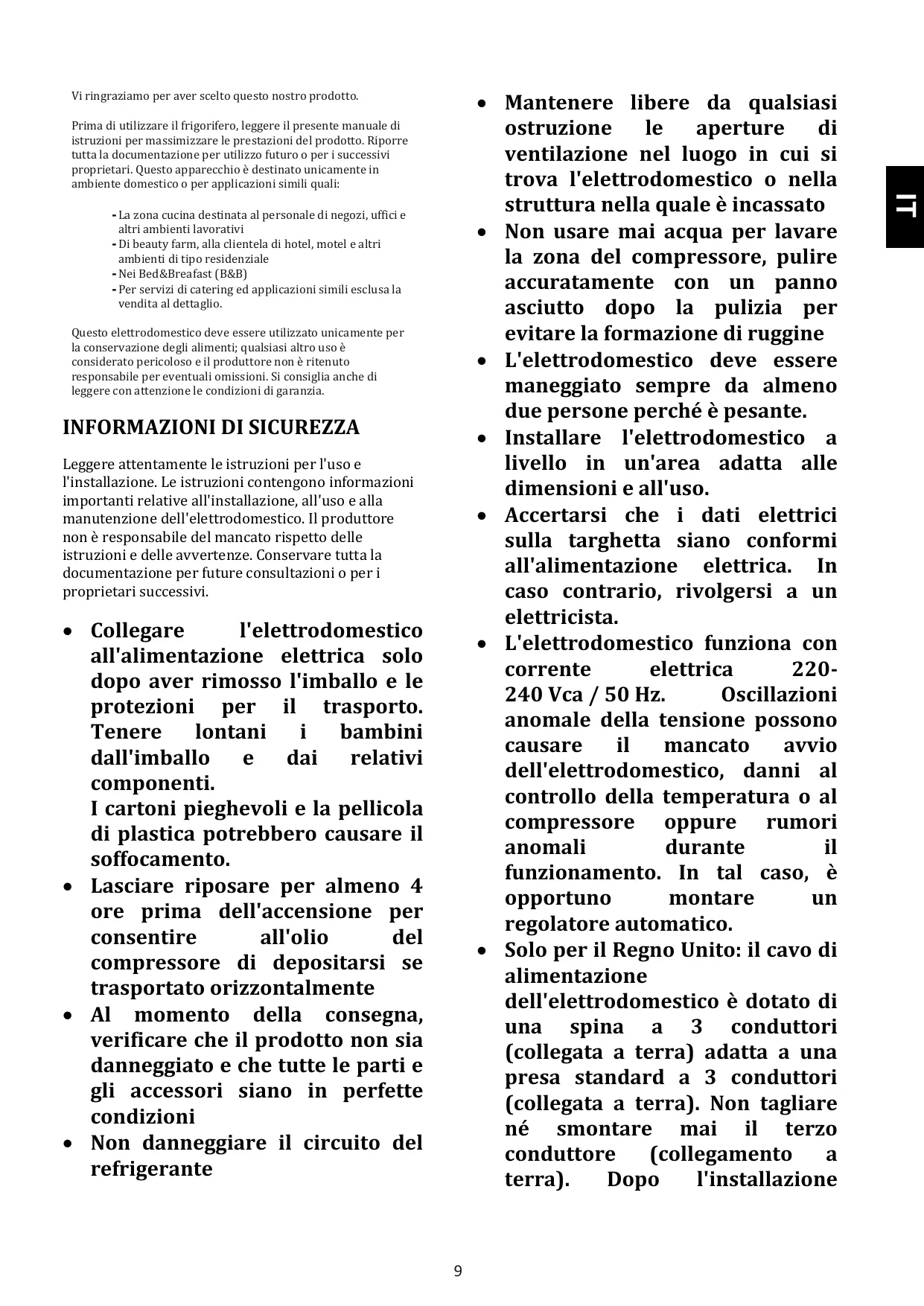 Vi ringraziamo per aver scelto questo nostro prodotto.

Prima di utilizzare il frigorifero, leggere il presente manuale di istruzioni per massimizzare le prestazioni del prodotto. Riporre tutta la documentazione per utilizzo futuro o per i successivi proprietari. Questo apparecchio è destinato unicamente in ambiente domestico o per applicazioni simili quali:

- La zona cucina destinata al personale di negozi, uffici e altri ambienti lavorativi
- Di beauty farm, alla clientela di hotel, motel e altri ambienti di tipo residenziale
- Nei Bed&Breafast (B&B)
- Per servizi di catering ed applicazioni simili esclusa la vendita al dettaglio.

Questo elettrodomestico deve essere utilizzato unicamente per la conservazione degli alimenti; qualsiasi altro uso è considerato pericoloso e il produttore non è ritenuto responsabile per eventuali omissioni. Si consiglia anche di leggere con attenzione le condizioni di garanzia.

INFORMAZIONI DI SICUREZZA

Leggere attentamente le istruzioni per l'uso e l'installazione. Le istruzioni contengono informazioni importanti relative all'installazione, all'uso e alla manutenzione dell'elettrodomestico. Il produttore non è responsabile del mancato rispetto delle istruzioni e delle avvertenze. Conservare tutta la documentazione per future consultazioni o per i proprietari successivi.

• Collegare l'elettrodomestico all'alimentazione elettrica solo dopo aver rimosso l'imballo e le protezioni per il trasporto. Tenere lontani i bambini dall'imballo e dai relativi componenti.
I cartoni pieghevoli e la pellicola di plastica potrebbero causare il soffocamento.
• Lasciare riposare per almeno 4 ore prima dell'accensione per consentire all'olio del compressore di depositarsi se trasportato orizzontalmente
• Al momento della consegna, verificare che il prodotto non sia danneggiato e che tutte le parti e gli accessori siano in perfette condizioni
• Non danneggiare il circuito del refrigerante
• Mantenere libere da qualsiasi ostruzione le aperture di ventilazione nel luogo in cui si trova l'elettrodomestico o nella struttura nella quale è incassato
• Non usare mai acqua per lavare la zona del compressore, pulire accuratamente con un panno asciutto dopo la pulizia per evitare la formazione di ruggine
• L'elettrodomestico deve essere maneggiato sempre da almeno due persone perché è pesante.
• Installare l'elettrodomestico a livello in un'area adatta alle dimensioni e all'uso.
• Accertarsi che i dati elettrici sulla targhetta siano conformi all'alimentazione elettrica. In caso contrario, rivolgersi a un elettricista.
• L'elettrodomestico funziona con corrente elettrica 220-240 Vca / 50 Hz. Oscillazioni anomale della tensione possono causare il mancato avvio dell'elettrodomestico, danni al controllo della temperatura o al compressore oppure rumori anomali durante il funzionamento. In tal caso, è opportuno montare un regolatore automatico.
• Solo per il Regno Unito: il cavo di alimentazione dell'elettrodomestico è dotato di una spina a 3 conduttori (collegata a terra) adatta a una presa standard a 3 conduttori (collegata a terra). Non tagliare né smontare mai il terzo conduttore (collegamento a terra). Dopo l'installazione

IT

9